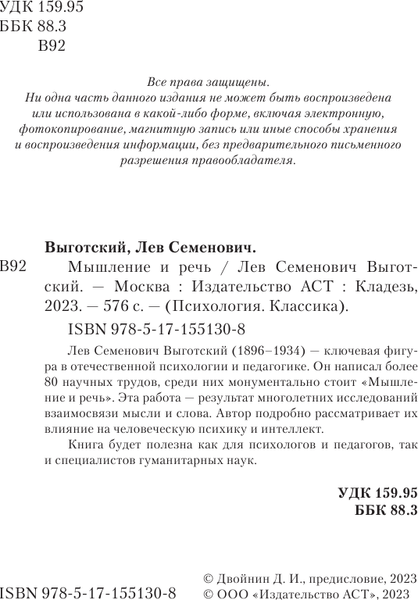 УДК 159.95
ББК 88.3
В92

Все права защищены.
Ни одна часть данного издания не может быть воспроизведена или использована в какой-либо форме, включая электронную, фотокопирование, магнитную запись или иные способы хранения и воспроизведения информации, без предварительного письменного разрешения правообладателя.

Выготский, Лев Семенович.

В92 Мышление и речь / Лев Семенович Выготский. — Москва : Издательство АСТ : Кладезь, 2023. — 576 с. — (Психология. Классика).

ISBN 978-5-17-155130-8

Лев Семенович Выготский (1896–1934) — ключевая фигура в отечественной психологии и педагогике. Он написал более 80 научных трудов, среди них монументально стоит «Мышление и речь». Эта работа — результат многолетних исследований взаимосвязи мысли и слова. Автор подробно рассматривает их влияние на человеческую психику и интеллект.

Книга будет полезна как для психологов и педагогов, так и специалистов гуманитарных наук.

УДК 159.95
ББК 88.3

ISBN 978-5-17-155130-8

© Двойнин Д. И., предисловие, 2023
© ООО «Издательство АСТ», 2023